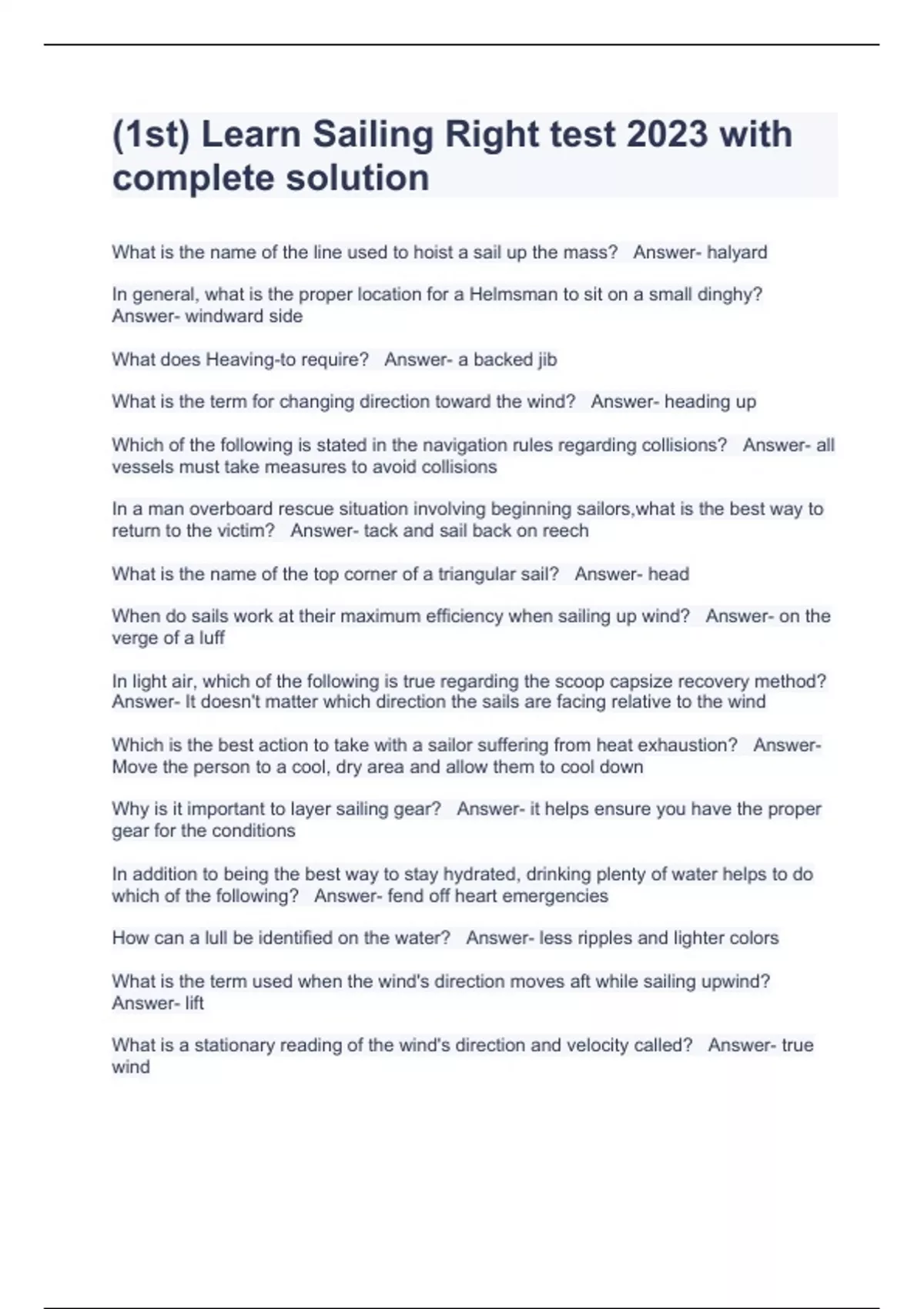 (1st) Learn Sailing Right test 2023 with complete solution

What is the name of the line used to hoist a sail up the mass? Answer- halyard

In general, what is the proper location for a Helmsman to sit on a small dinghy? Answer- windward side

What does Heaving-to require? Answer- a backed jib

What is the term for changing direction toward the wind? Answer- heading up

Which of the following is stated in the navigation rules regarding collisions? Answer- all vessels must take measures to avoid collisions

In a man overboard rescue situation involving beginning sailors,what is the best way to return to the victim? Answer- tack and sail back on reech

What is the name of the top corner of a triangular sail? Answer- head

When do sails work at their maximum efficiency when sailing up wind? Answer- on the verge of a luff

In light air, which of the following is true regarding the scoop capsize recovery method? Answer- It doesn't matter which direction the sails are facing relative to the wind

Which is the best action to take with a sailor suffering from heat exhaustion? Answer- Move the person to a cool, dry area and allow them to cool down

Why is it important to layer sailing gear? Answer- it helps ensure you have the proper gear for the conditions

In addition to being the best way to stay hydrated, drinking plenty of water helps to do which of the following? Answer- fend off heart emergencies

How can a lull be identified on the water? Answer- less ripples and lighter colors

What is the term used when the wind's direction moves aft while sailing upwind? Answer- lift

What is a stationary reading of the wind's direction and velocity called? Answer- true wind